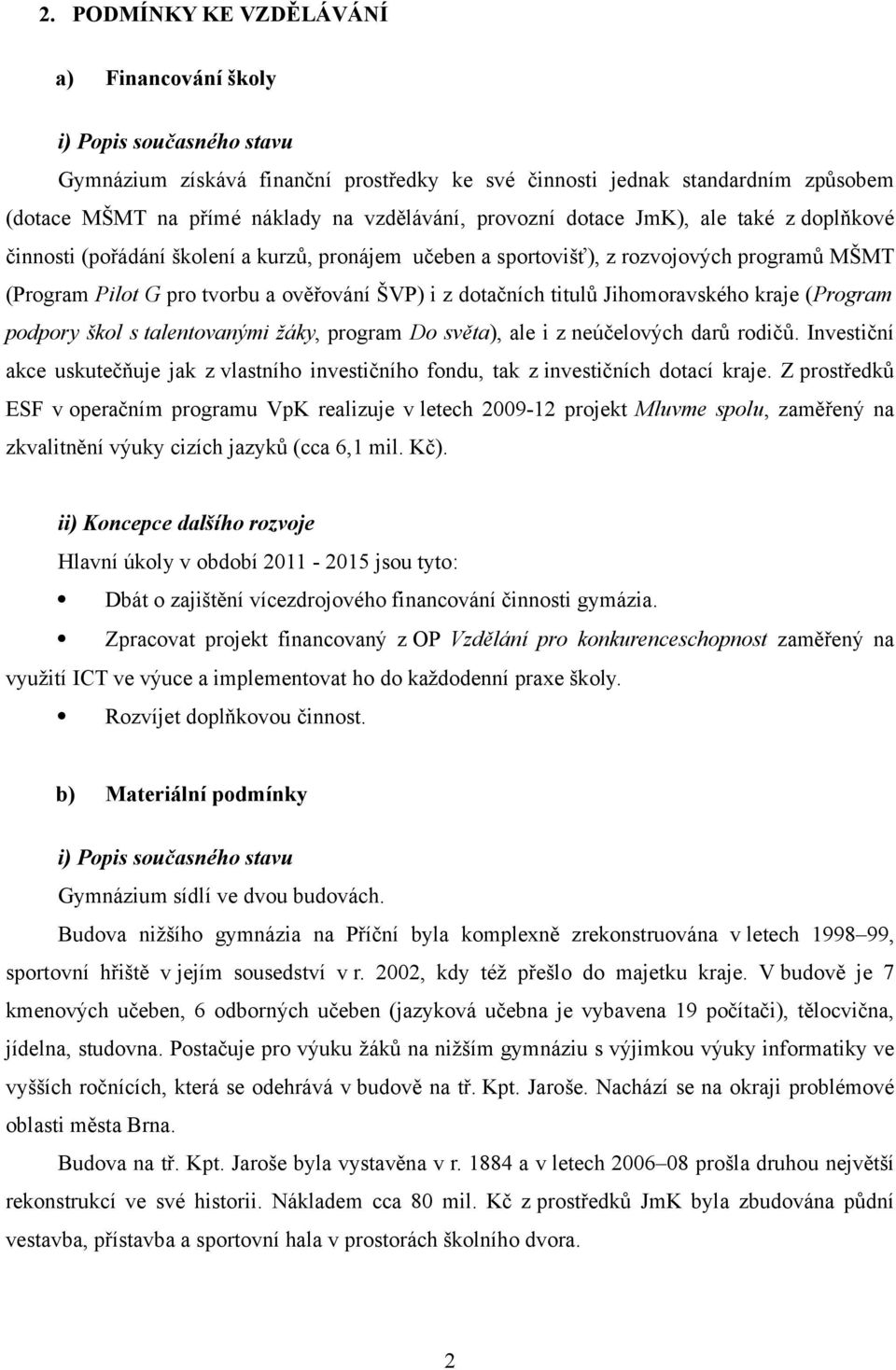 2. PODMÍNKY KE VZDĚLÁVÁNÍ

a) Financování školy

i) Popis současného stavu

Gymnázium získává finanční prostředky ke své činnosti jednak standardním způsobem (dotace MŠMT na přímé náklady na vzdělávání, provozní dotace JmK), ale také z doplňkové činnosti (pořádání školení a kurzů, pronájem učeben a sportovišť), z rozvojových programů MŠMT (Program Pilot G pro tvorbu a ověřování ŠVP) i z dotačních titulů Jihomoravského kraje (Program podpory škol s talentovanými žáky, program Do světa), ale i z neúčelových darů rodičů. Investiční akce uskutečňuje jak z vlastního investičního fondu, tak z investičních dotací kraje. Z prostředků ESF v operačním programu VpK realizuje v letech 2009-12 projekt Mluvme spolu, zaměřený na zkvalitnění výuky cizích jazyků (cca 6,1 mil. Kč).

ii) Koncepce dalšího rozvoje

Hlavní úkoly v období 2011 - 2015 jsou tyto:

Dbát o zajištění vícezdrojového financování činnosti gymázia.

Zpracovat projekt financovaný z OP Vzdělání pro konkurenceschopnost zaměřený na využití ICT ve výuce a implementovat ho do každodenní praxe školy.

Rozvíjet doplňkovou činnost.

b) Materiální podmínky

i) Popis současného stavu

Gymnázium sídlí ve dvou budovách.

Budova nižšího gymnázia na Příční byla komplexně zrekonstruována v letech 1998–99, sportovní hřiště v jejím sousedství v r. 2002, kdy též přešlo do majetku kraje. V budově je 7 kmenových učeben, 6 odborných učeben (jazyková učebna je vybavena 19 počítači), tělocvična, jídelna, studovna. Postačuje pro výuku žáků na nižším gymnáziu s výjimkou výuky informatiky ve vyšších ročnících, která se odehrává v budově na tř. Kpt. Jaroše. Nachází se na okraji problémové oblasti města Brna.

Budova na tř. Kpt. Jaroše byla vystavěna v r. 1884 a v letech 2006–08 prošla druhou největší rekonstrukcí ve své historii. Nákladem cca 80 mil. Kč z prostředků JmK byla zbudována půdní vestavba, přístavba a sportovní hala v prostorách školního dvora.

2